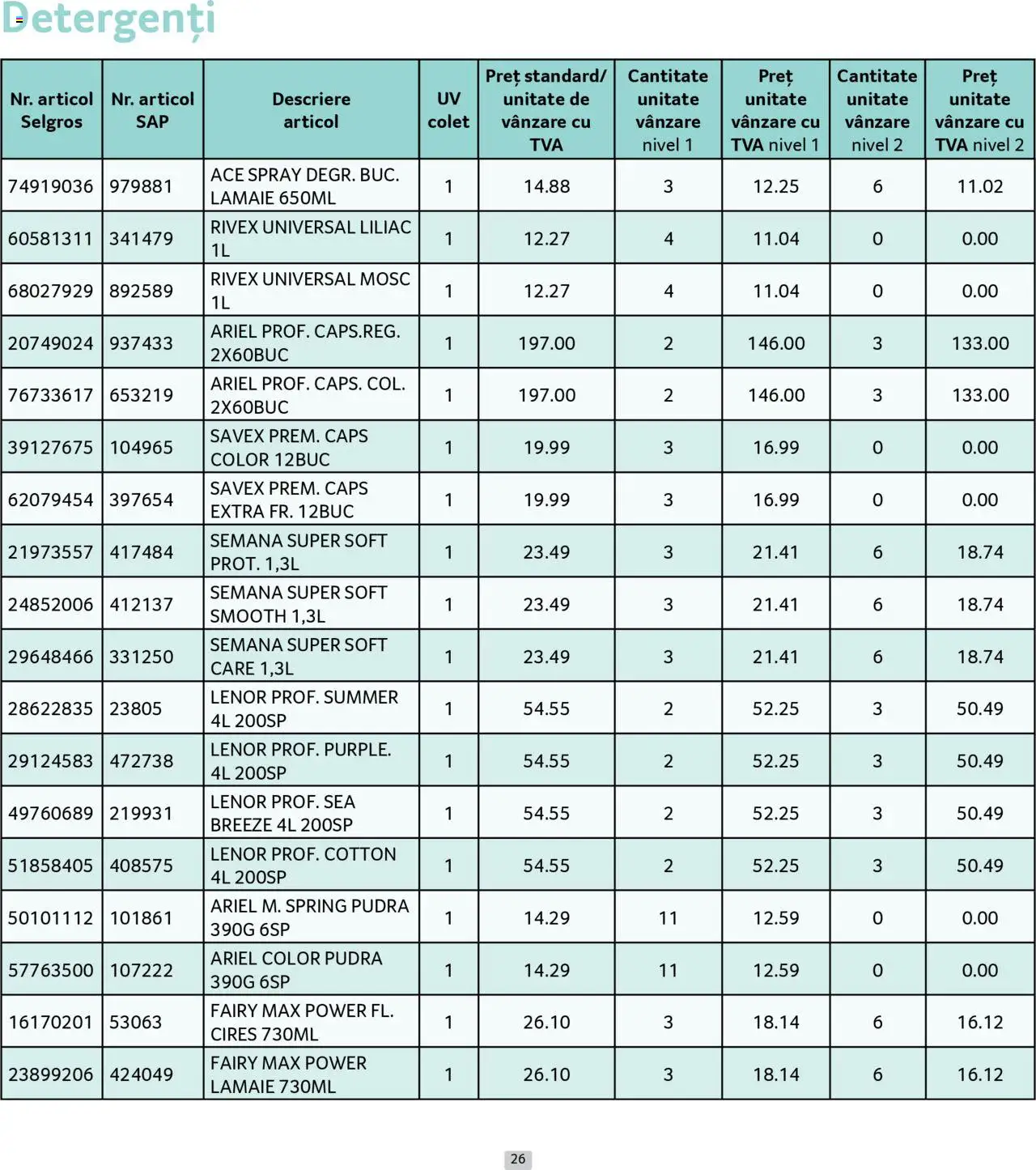 Detergenți

| Nr. articol Selgros | Nr. articol SAP | Descriere articol | UV colet | Preț standard/ unitate de vânzare cu TVA | Cantitate unitate vânzare nivel 1 | Preț unitate vânzare cu TVA nivel 1 | Cantitate unitate vânzare nivel 2 | Preț unitate vânzare cu TVA nivel 2 |
|---|---|---|---|---|---|---|---|---|
| 74919036 | 979881 | ACE SPRAY DEGR. BUC. LAMAIE 650ML | 1 | 14.88 | 3 | 12.25 | 6 | 11.02 |
| 60581311 | 341479 | RIVEX UNIVERSAL LILIAC 1L | 1 | 12.27 | 4 | 11.04 | 0 | 0.00 |
| 68027929 | 892589 | RIVEX UNIVERSAL MOSC 1L | 1 | 12.27 | 4 | 11.04 | 0 | 0.00 |
| 20749024 | 937433 | ARIEL PROF. CAPS.REG. 2X60BUC | 1 | 197.00 | 2 | 146.00 | 3 | 133.00 |
| 76733617 | 653219 | ARIEL PROF. CAPS. COL. 2X60BUC | 1 | 197.00 | 2 | 146.00 | 3 | 133.00 |
| 39127675 | 104965 | SAVEX PREM. CAPS COLOR 12BUC | 1 | 19.99 | 3 | 16.99 | 0 | 0.00 |
| 62079454 | 397654 | SAVEX PREM. CAPS EXTRA FR. 12BUC | 1 | 19.99 | 3 | 16.99 | 0 | 0.00 |
| 21973557 | 417484 | SEMANA SUPER SOFT PROT. 1,3L | 1 | 23.49 | 3 | 21.41 | 6 | 18.74 |
| 24852006 | 412137 | SEMANA SUPER SOFT SMOOTH 1,3L | 1 | 23.49 | 3 | 21.41 | 6 | 18.74 |
| 29648466 | 331250 | SEMANA SUPER SOFT CARE 1,3L | 1 | 23.49 | 3 | 21.41 | 6 | 18.74 |
| 28622835 | 23805 | LENOR PROF. SUMMER 4L 200SP | 1 | 54.55 | 2 | 52.25 | 3 | 50.49 |
| 29124583 | 472738 | LENOR PROF. PURPLE. 4L 200SP | 1 | 54.55 | 2 | 52.25 | 3 | 50.49 |
| 49760689 | 219931 | LENOR PROF. SEA BREEZE 4L 200SP | 1 | 54.55 | 2 | 52.25 | 3 | 50.49 |
| 51858405 | 408575 | LENOR PROF. COTTON 4L 200SP | 1 | 54.55 | 2 | 52.25 | 3 | 50.49 |
| 50101112 | 101861 | ARIEL M. SPRING PUDRA 390G 6SP | 1 | 14.29 | 11 | 12.59 | 0 | 0.00 |
| 57763500 | 107222 | ARIEL COLOR PUDRA 390G 6SP | 1 | 14.29 | 11 | 12.59 | 0 | 0.00 |
| 16170201 | 53063 | FAIRY MAX POWER FL. CIRES 730ML | 1 | 26.10 | 3 | 18.14 | 6 | 16.12 |
| 23899206 | 424049 | FAIRY MAX POWER LAMAIE 730ML | 1 | 26.10 | 3 | 18.14 | 6 | 16.12 |

26